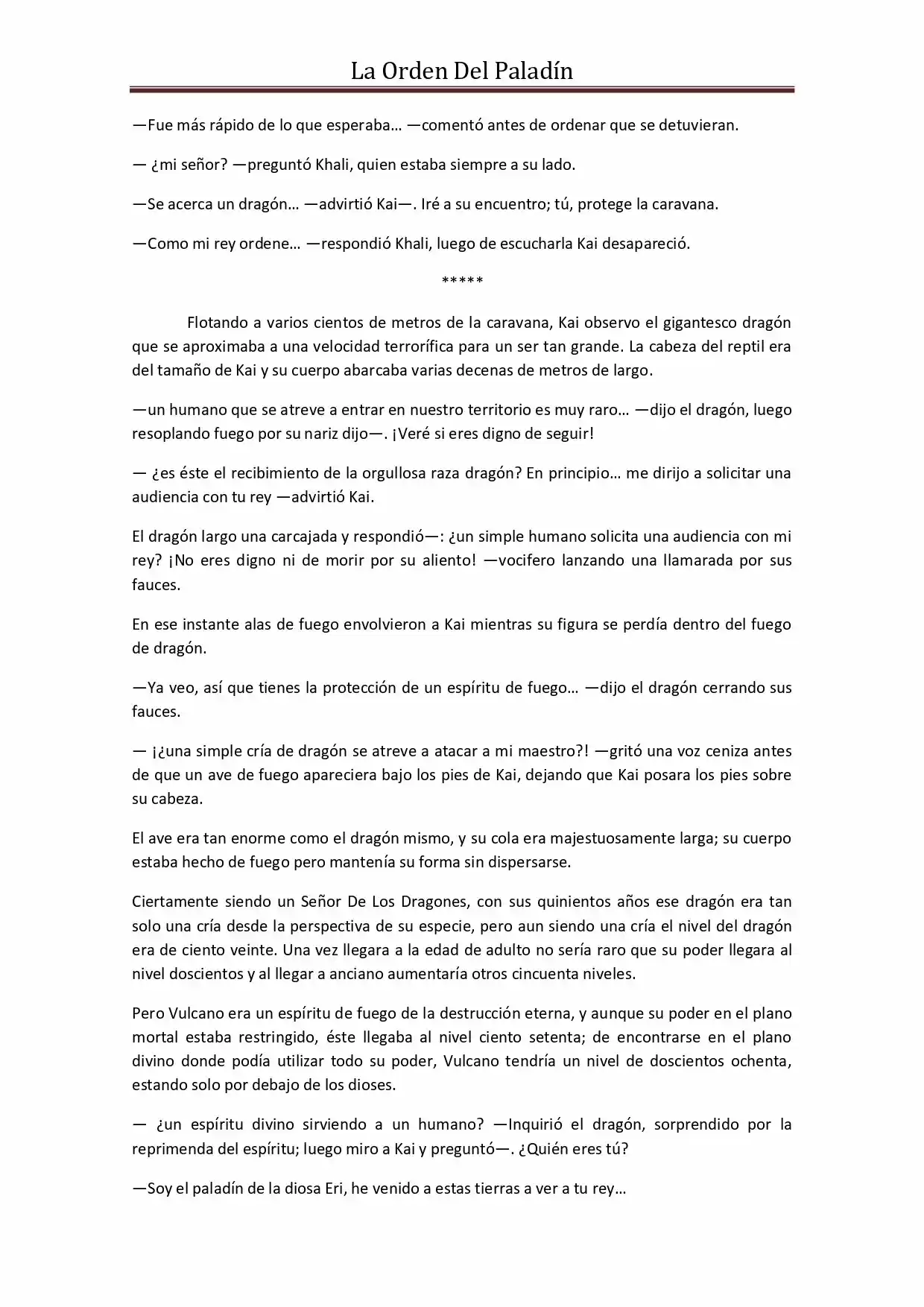 La Orden Del Paladín

—Fue más rápido de lo que esperaba… —comentó antes de ordenar que se detuvieran.

— ¿mi señor? —preguntó Khali, quien estaba siempre a su lado.

—Se acerca un dragón… —advirtió Kai—. Iré a su encuentro; tú, protege la caravana.

—Como mi rey ordene… —respondió Khali, luego de escucharla Kai desapareció.

*****

Flotando a varios cientos de metros de la caravana, Kai observo el gigantesco dragón que se aproximaba a una velocidad terrorífica para un ser tan grande. La cabeza del reptil era del tamaño de Kai y su cuerpo abarcaba varias decenas de metros de largo.

—un humano que se atreve a entrar en nuestro territorio es muy raro… —dijo el dragón, luego resoplando fuego por su nariz dijo—. ¡Veré si eres digno de seguir!

— ¿es éste el recibimiento de la orgullosa raza dragón? En principio… me dirijo a solicitar una audiencia con tu rey —advirtió Kai.

El dragón largo una carcajada y respondió—: ¿un simple humano solicita una audiencia con mi rey? ¡No eres digno ni de morir por su aliento! —vocifero lanzando una llamarada por sus fauces.

En ese instante alas de fuego envolvieron a Kai mientras su figura se perdía dentro del fuego de dragón.

—Ya veo, así que tienes la protección de un espíritu de fuego… —dijo el dragón cerrando sus fauces.

— ¡¿una simple cría de dragón se atreve a atacar a mi maestro?! —gritó una voz ceniza antes de que un ave de fuego apareciera bajo los pies de Kai, dejando que Kai posara los pies sobre su cabeza.

El ave era tan enorme como el dragón mismo, y su cola era majestuosamente larga; su cuerpo estaba hecho de fuego pero mantenía su forma sin dispersarse.

Ciertamente siendo un Señor De Los Dragones, con sus quinientos años ese dragón era tan solo una cría desde la perspectiva de su especie, pero aun siendo una cría el nivel del dragón era de ciento veinte. Una vez llegara a la edad de adulto no sería raro que su poder llegara al nivel doscientos y al llegar a anciano aumentaría otros cincuenta niveles.

Pero Vulcano era un espíritu de fuego de la destrucción eterna, y aunque su poder en el plano mortal estaba restringido, éste llegaba al nivel ciento setenta; de encontrarse en el plano divino donde podía utilizar todo su poder, Vulcano tendría un nivel de doscientos ochenta, estando solo por debajo de los dioses.

— ¿un espíritu divino sirviendo a un humano? —Inquirió el dragón, sorprendido por la reprimenda del espíritu; luego miro a Kai y preguntó—. ¿Quién eres tú?

—Soy el paladín de la diosa Eri, he venido a estas tierras a ver a tu rey…